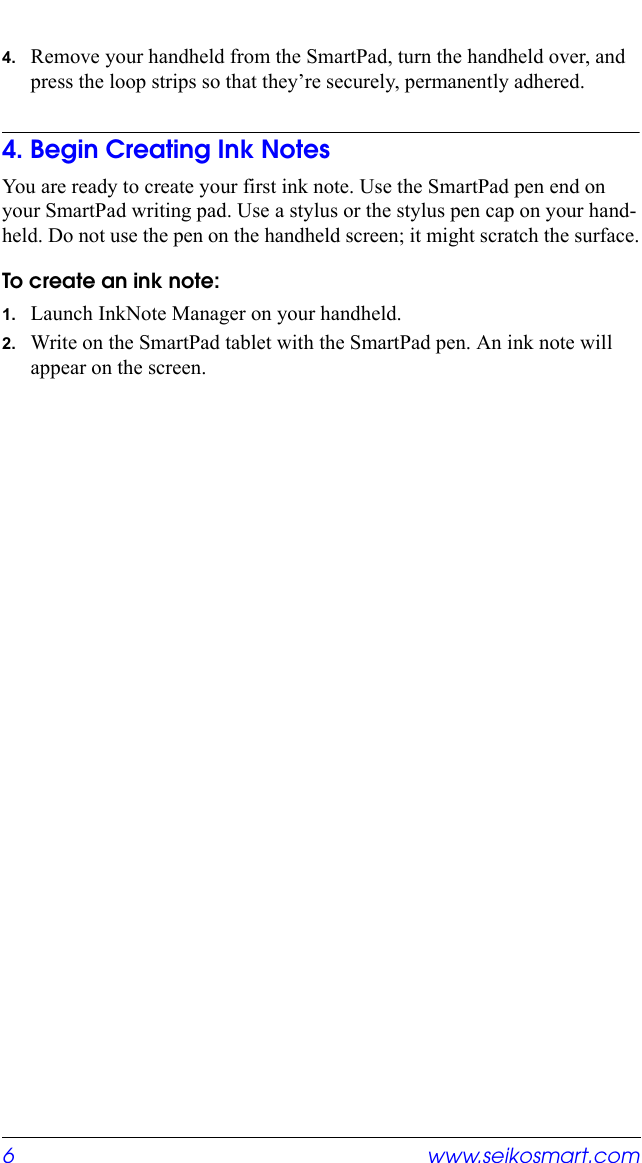 4. Remove your handheld from the SmartPad, turn the handheld over, and press the loop strips so that they’re securely, permanently adhered.

4. Begin Creating Ink Notes

You are ready to create your first ink note. Use the SmartPad pen end on your SmartPad writing pad. Use a stylus or the stylus pen cap on your handheld. Do not use the pen on the handheld screen; it might scratch the surface.

To create an ink note:

1. Launch InkNote Manager on your handheld.

2. Write on the SmartPad tablet with the SmartPad pen. An ink note will appear on the screen.

6 www.seikosmart.com